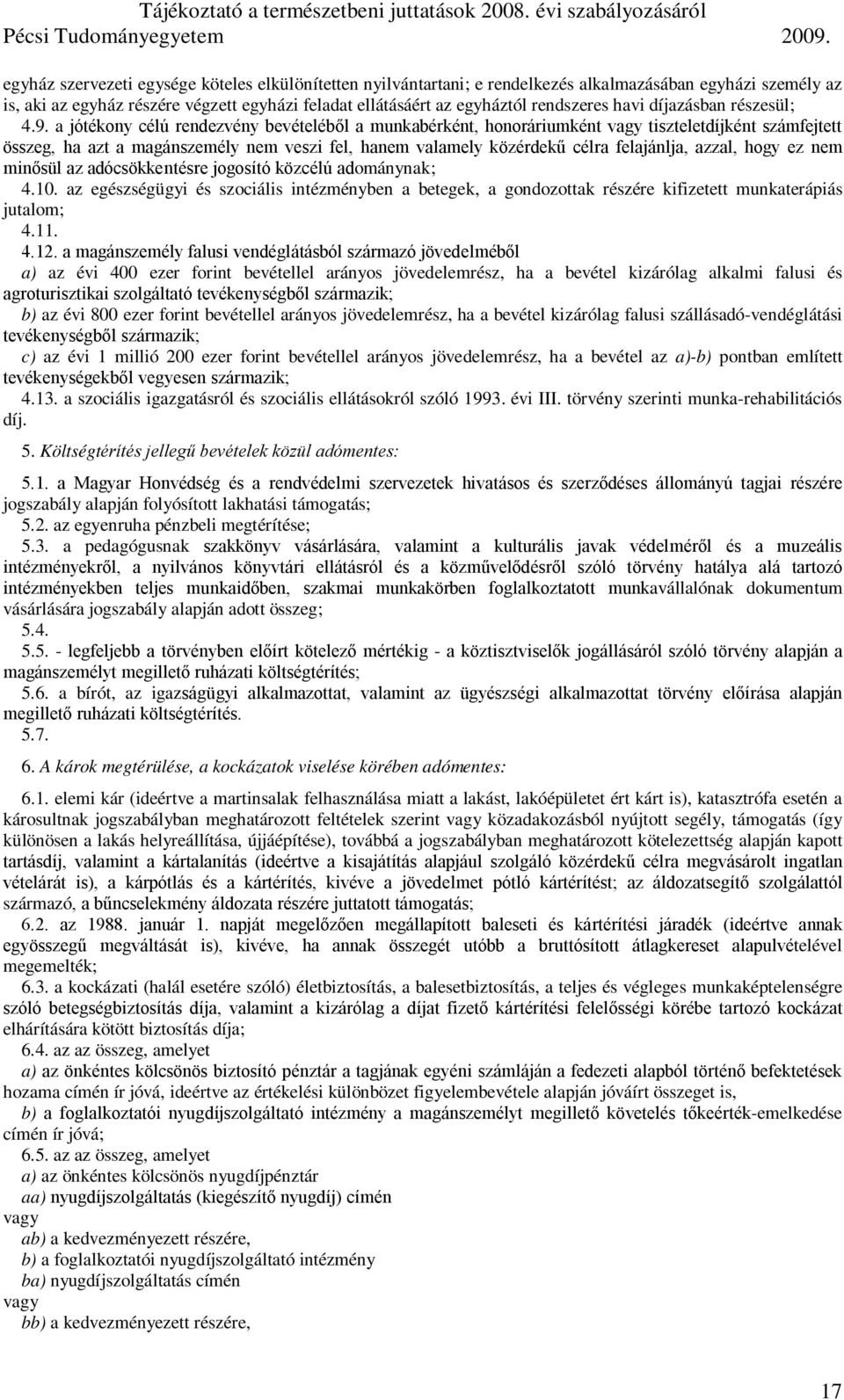 Tájékoztató a természetbeni juttatások 2008. évi szabályozásáról
Pécsi Tudományegyetem 2009.

egyház szervezeti egysége köteles elkülönítetten nyilvántartani; e rendelkezés alkalmazásában egyházi személy az is, aki az egyház részére végzett egyházi feladat ellátásáért az egyháztól rendszeres havi díjazásban részesül;
4.9. a jótékony célú rendezvény bevételéből a munkabérként, honoráriumként vagy tiszteletdíjként számfejtett összeg, ha azt a magánszemély nem veszi fel, hanem valamely közérdekű célra felajánlja, azzal, hogy ez nem minősül az adócsökkentésre jogosító közcélú adománynak;
4.10. az egészségügyi és szociális intézményben a betegek, a gondozottak részére kifizetett munkaterápiás jutalom;
4.11.
4.12. a magánszemély falusi vendéglátásból származó jövedelméből
a) az évi 400 ezer forint bevétellel arányos jövedelemrész, ha a bevétel kizárólag alkalmi falusi és agroturisztikai szolgáltató tevékenységből származik;
b) az évi 800 ezer forint bevétellel arányos jövedelemrész, ha a bevétel kizárólag falusi szállásadó-vendéglátási tevékenységből származik;
c) az évi 1 millió 200 ezer forint bevétellel arányos jövedelemrész, ha a bevétel az a)-b) pontban említett tevékenységekből vegyesen származik;
4.13. a szociális igazgatásról és szociális ellátásokról szóló 1993. évi III. törvény szerinti munka-rehabilitációs díj.

5. Költségtérítés jellegű bevételek közül adómentes:

5.1. a Magyar Honvédség és a rendvédelmi szervezetek hivatásos és szerződéses állományú tagjai részére jogszabály alapján folyósított lakhatási támogatás;
5.2. az egyenruha pénzbeli megtérítése;
5.3. a pedagógusnak szakkönyv vásárlására, valamint a kulturális javak védelméről és a muzeális intézményekről, a nyilvános könyvtári ellátásról és a közművelődésről szóló törvény hatálya alá tartozó intézményekben teljes munkaidőben, szakmai munkakörben foglalkoztatott munkavállalónak dokumentum vásárlására jogszabály alapján adott összeg;
5.4.
5.5. - legfeljebb a törvényben előírt kötelező mértékig - a köztisztviselők jogállásáról szóló törvény alapján a magánszemélyt megillető ruházati költségtérítés;
5.6. a bírót, az igazságügyi alkalmazottat, valamint az ügyészségi alkalmazottat törvény előírása alapján megillető ruházati költségtérítés.
5.7.

6. A károk megtérülése, a kockázatok viselése körében adómentes:

6.1. elemi kár (ideértve a martinsalak felhasználása miatt a lakást, lakóépületet ért kárt is), katasztrófa esetén a károsultnak jogszabályban meghatározott feltételek szerint vagy közadakozásból nyújtott segély, támogatás (így különösen a lakás helyreállítása, újjáépítése), továbbá a jogszabályban meghatározott kötelezettség alapján kapott tartásdíj, valamint a kártalanítás (ideértve a kisajátítás alapjául szolgáló közérdekű célra megvásárolt ingatlan vételárát is), a kárpótlás és a kártérítés, kivéve a jövedelmet pótló kártérítést; az áldozatsegítő szolgálattól származó, a bűncselekmény áldozata részére juttatott támogatás;
6.2. az 1988. január 1. napját megelőzően megállapított baleseti és kártérítési járadék (ideértve annak egyösszegű megváltását is), kivéve, ha annak összegét utóbb a bruttósított átlagkereset alapulvételével megemelték;
6.3. a kockázati (halál esetére szóló) életbiztosítás, a balesetbiztosítás, a teljes és végleges munkaképtelenségre szóló betegségbiztosítás díja, valamint a kizárólag a díjat fizető kártérítési felelősségi körébe tartozó kockázat elhárítására kötött biztosítás díja;
6.4. az az összeg, amelyet
a) az önkéntes kölcsönös biztosító pénztár a tagjának egyéni számláján a fedezeti alapból történő befektetések hozama címén ír jóvá, ideértve az értékelési különbözet figyelembevétele alapján jóváírt összeget is,
b) a foglalkoztatói nyugdíjszolgáltató intézmény a magánszemélyt megillető követelés tőkeérték-emelkedése címén ír jóvá;
6.5. az az összeg, amelyet
a) az önkéntes kölcsönös nyugdíjpénztár
aa) nyugdíjszolgáltatás (kiegészítő nyugdíj) címén
vagy
ab) a kedvezményezett részére,
b) a foglalkoztatói nyugdíjszolgáltató intézmény
ba) nyugdíjszolgáltatás címén
vagy
bb) a kedvezményezett részére,

17